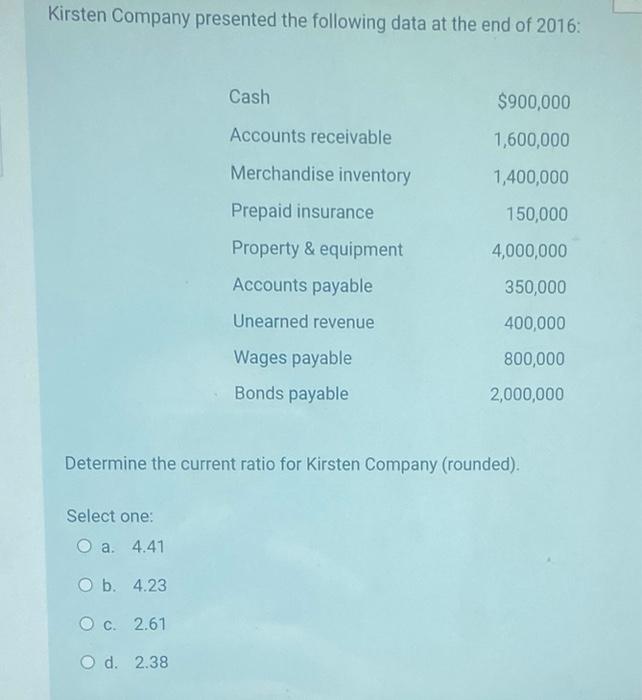 Kirsten Company presented the following data at the end of 2016:

| | |
|---|---|
| Cash | \$900,000 |
| Accounts receivable | 1,600,000 |
| Merchandise inventory | 1,400,000 |
| Prepaid insurance | 150,000 |
| Property & equipment | 4,000,000 |
| Accounts payable | 350,000 |
| Unearned revenue | 400,000 |
| Wages payable | 800,000 |
| Bonds payable | 2,000,000 |

Determine the current ratio for Kirsten Company (rounded).

Select one:
a. 4.41
b. 4.23
c. 2.61
d. 2.38